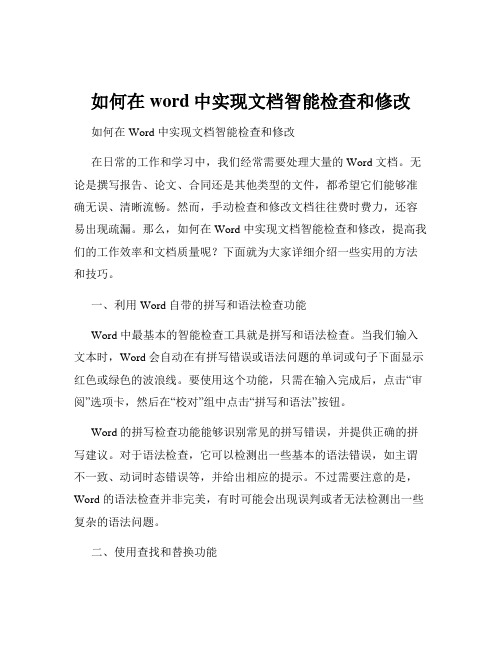 如何在 word 中实现文档智能检查和修改

如何在 Word 中实现文档智能检查和修改

在日常的工作和学习中，我们经常需要处理大量的 Word 文档。无论是撰写报告、论文、合同还是其他类型的文件，都希望它们能够准确无误、清晰流畅。然而，手动检查和修改文档往往费时费力，还容易出现疏漏。那么，如何在 Word 中实现文档智能检查和修改，提高我们的工作效率和文档质量呢？下面就为大家详细介绍一些实用的方法和技巧。

一、利用 Word 自带的拼写和语法检查功能

Word 中最基本的智能检查工具就是拼写和语法检查。当我们输入文本时，Word 会自动在有拼写错误或语法问题的单词或句子下面显示红色或绿色的波浪线。要使用这个功能，只需在输入完成后，点击“审阅”选项卡，然后在“校对”组中点击“拼写和语法”按钮。

Word 的拼写检查功能能够识别常见的拼写错误，并提供正确的拼写建议。对于语法检查，它可以检测出一些基本的语法错误，如主谓不一致、动词时态错误等，并给出相应的提示。不过需要注意的是，Word 的语法检查并非完美，有时可能会出现误判或者无法检测出一些复杂的语法问题。

二、使用查找和替换功能